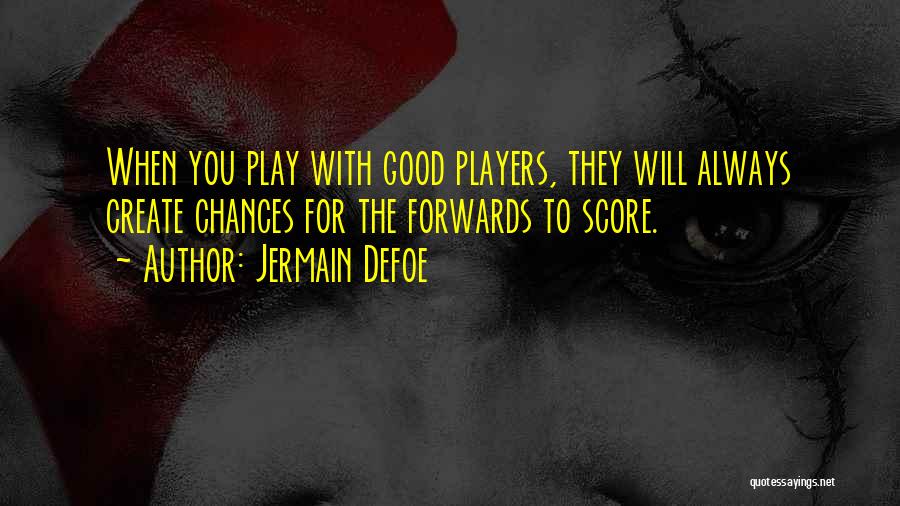 When you play with good players, they will always create chances for the forwards to score.
- Author: Jermain Defoe

quotessayings.net